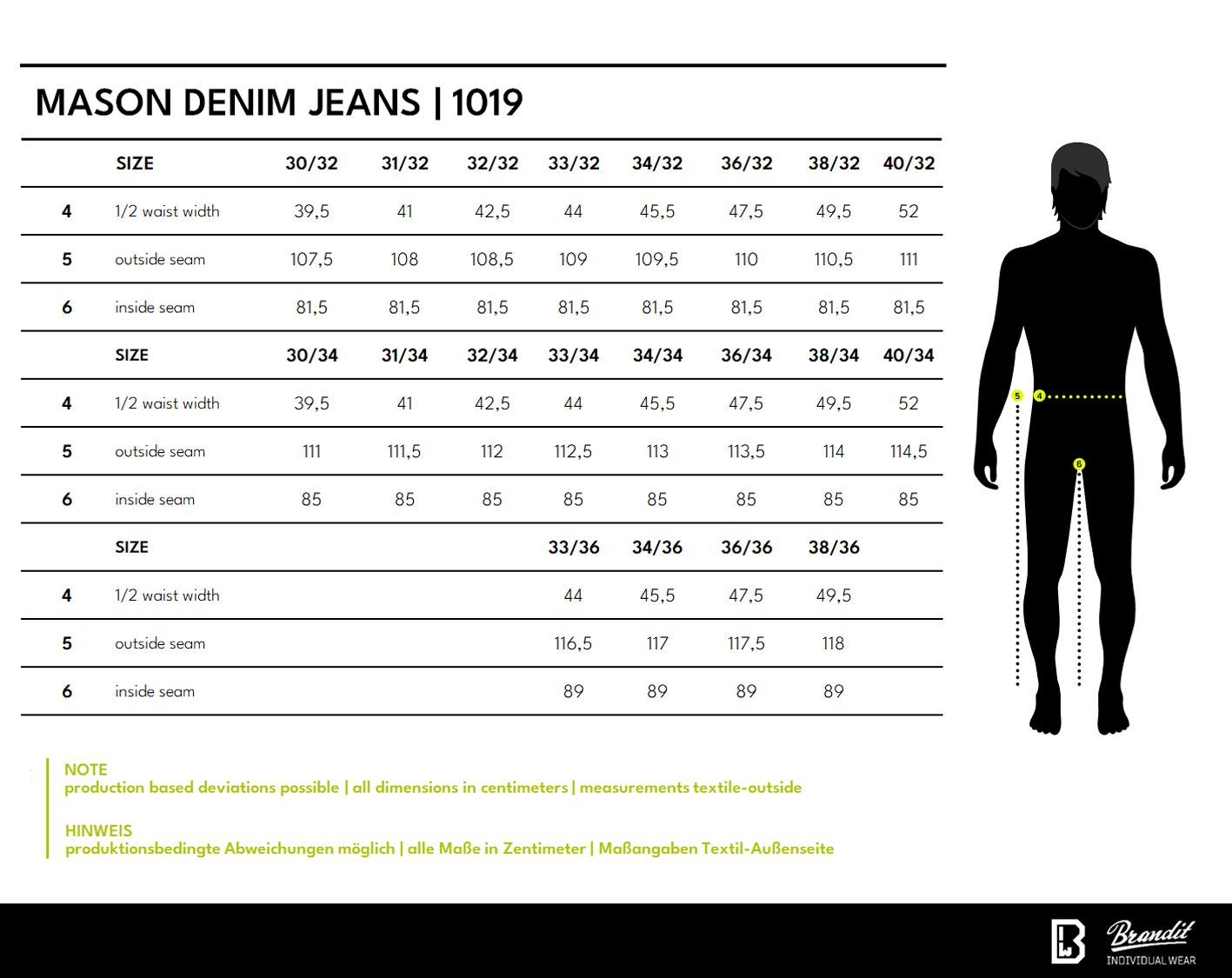 MASON DENIM JEANS | 1019

| | SIZE | 30/32 | 31/32 | 32/32 | 33/32 | 34/32 | 36/32 | 38/32 | 40/32 |
|---|---|---|---|---|---|---|---|---|---|
| 4 | 1/2 waist width | 39,5 | 41 | 42,5 | 44 | 45,5 | 47,5 | 49,5 | 52 |
| 5 | outside seam | 107,5 | 108 | 108,5 | 109 | 109,5 | 110 | 110,5 | 111 |
| 6 | inside seam | 81,5 | 81,5 | 81,5 | 81,5 | 81,5 | 81,5 | 81,5 | 81,5 |
| | SIZE | 30/34 | 31/34 | 32/34 | 33/34 | 34/34 | 36/34 | 38/34 | 40/34 |
| 4 | 1/2 waist width | 39,5 | 41 | 42,5 | 44 | 45,5 | 47,5 | 49,5 | 52 |
| 5 | outside seam | 111 | 111,5 | 112 | 112,5 | 113 | 113,5 | 114 | 114,5 |
| 6 | inside seam | 85 | 85 | 85 | 85 | 85 | 85 | 85 | 85 |
| | SIZE | | | | 33/36 | 34/36 | 36/36 | 38/36 | |
| 4 | 1/2 waist width | | | | 44 | 45,5 | 47,5 | 49,5 | |
| 5 | outside seam | | | | 116,5 | 117 | 117,5 | 118 | |
| 6 | inside seam | | | | 89 | 89 | 89 | 89 | |

5 4 6

NOTE
production based deviations possible | all dimensions in centimeters | measurements textile-outside

HINWEIS
produktionsbedingte Abweichungen möglich | alle Maße in Zentimeter | Maßangaben Textil-Außenseite

Brandit INDIVIDUAL WEAR